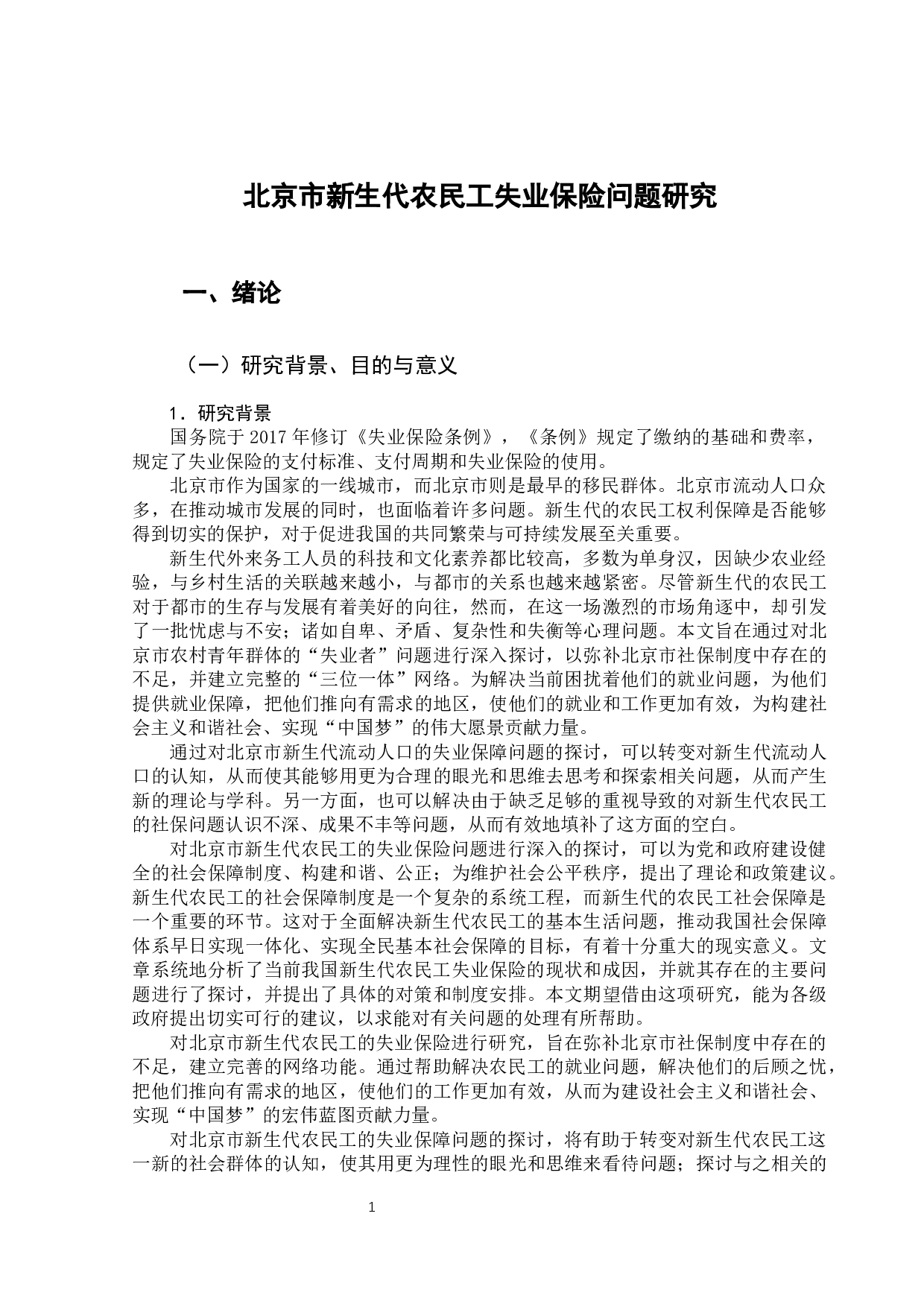 北京市新生代农民工失业保险问题研究

一、绪论

（一）研究背景、目的与意义

1．研究背景

国务院于 2017 年修订《失业保险条例》，《条例》规定了缴纳的基础和费率，规定了失业保险的支付标准、支付周期和失业保险的使用。

北京市作为国家的一线城市，而北京市则是最早的移民群体。北京市流动人口众多，在推动城市发展的同时，也面临着许多问题。新生代的农民工权利保障是否能够得到切实的保护，对于促进我国的共同繁荣与可持续发展至关重要。

新生代外来务工人员的科技和文化素养都比较高，多数为单身汉，因缺少农业经验，与乡村生活的关联越来越小，与都市的关系也越来越紧密。尽管新生代的农民工对于都市的生存与发展有着美好的向往，然而，在这一场激烈的市场角逐中，却引发了一批忧虑与不安；诸如自卑、矛盾、复杂性和失衡等心理问题。本文旨在通过对北京市农村青年群体的“失业者”问题进行深入探讨，以弥补北京市社保制度中存在的不足，并建立完整的“三位一体”网络。为解决当前困扰着他们的就业问题，为他们提供就业保障，把他们推向有需求的地区，使他们的就业和工作更加有效，为构建社会主义和谐社会、实现“中国梦”的伟大愿景贡献力量。

通过对北京市新生代流动人口的失业保障问题的探讨，可以转变对新生代流动人口的认知，从而使其能够用更为合理的眼光和思维去思考和探索相关问题，从而产生新的理论与学科。另一方面，也可以解决由于缺乏足够的重视导致的对新生代农民工的社保问题认识不深、成果不丰等问题，从而有效地填补了这方面的空白。

对北京市新生代农民工的失业保险问题进行深入的探讨，可以为党和政府建设健全的社会保障制度、构建和谐、公正；为维护社会公平秩序，提出了理论和政策建议。新生代农民工的社会保障制度是一个复杂的系统工程，而新生代的农民工社会保障是一个重要的环节。这对于全面解决新生代农民工的基本生活问题，推动我国社会保障体系早日实现一体化、实现全民基本社会保障的目标，有着十分重大的现实意义。文章系统地分析了当前我国新生代农民工失业保险的现状和成因，并就其存在的主要问题进行了探讨，并提出了具体的对策和制度安排。本文期望借由这项研究，能为各级政府提出切实可行的建议，以求能对有关问题的处理有所帮助。

对北京市新生代农民工的失业保险进行研究，旨在弥补北京市社保制度中存在的不足，建立完善的网络功能。通过帮助解决农民工的就业问题，解决他们的后顾之忧，把他们推向有需求的地区，使他们的工作更加有效，从而为建设社会主义和谐社会、实现“中国梦”的宏伟蓝图贡献力量。

对北京市新生代农民工的失业保障问题的探讨，将有助于转变对新生代农民工这一新的社会群体的认知，使其用更为理性的眼光和思维来看待问题；探讨与之相关的

1